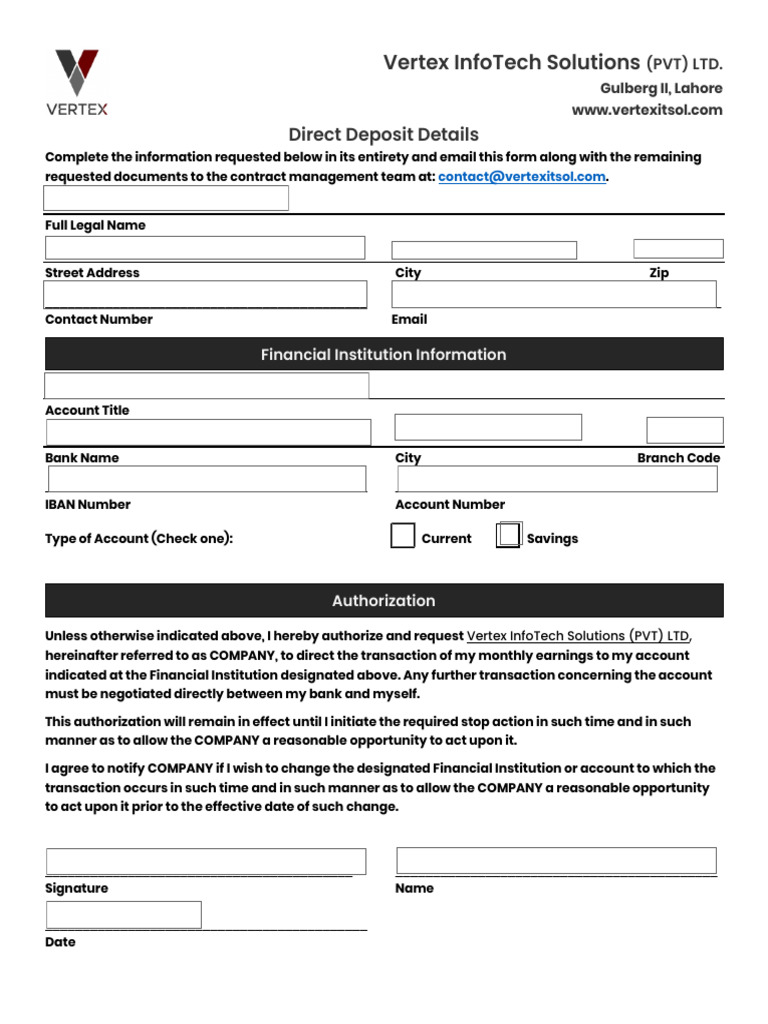 VERTEX

Vertex InfoTech Solutions (PVT) LTD.
Gulberg II, Lahore
www.vertexitsol.com

Direct Deposit Details

Complete the information requested below in its entirety and email this form along with the remaining requested documents to the contract management team at: contact@vertexitsol.com.

Full Legal Name

Street Address City Zip

Contact Number Email

Financial Institution Information

Account Title

Bank Name City Branch Code

IBAN Number Account Number

Type of Account (Check one): Current Savings

Authorization

Unless otherwise indicated above, I hereby authorize and request Vertex InfoTech Solutions (PVT) LTD, hereinafter referred to as COMPANY, to direct the transaction of my monthly earnings to my account indicated at the Financial Institution designated above. Any further transaction concerning the account must be negotiated directly between my bank and myself.

This authorization will remain in effect until I initiate the required stop action in such time and in such manner as to allow the COMPANY a reasonable opportunity to act upon it.

I agree to notify COMPANY if I wish to change the designated Financial Institution or account to which the transaction occurs in such time and in such manner as to allow the COMPANY a reasonable opportunity to act upon it prior to the effective date of such change.

Signature Name

Date